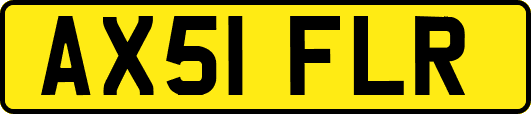 AX51 FLR